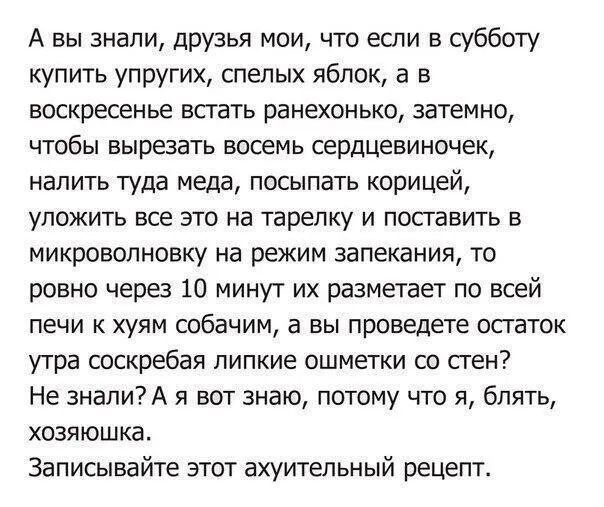 А вы знали, друзья мои, что если в субботу купить упругих, спелых яблок, а в воскресенье встать ранехонько, затемно, чтобы вырезать восемь сердцевиночек, налить туда меда, посыпать корицей, уложить все это на тарелку и поставить в микроволновку на режим запекания, то ровно через 10 минут их разметает по всей печи к хуям собачим, а вы проведете остаток утра соскребая липкие ошметки со стен?

Не знали? А я вот знаю, потому что я, блять, хозяюшка.

Записывайте этот ахуительный рецепт.